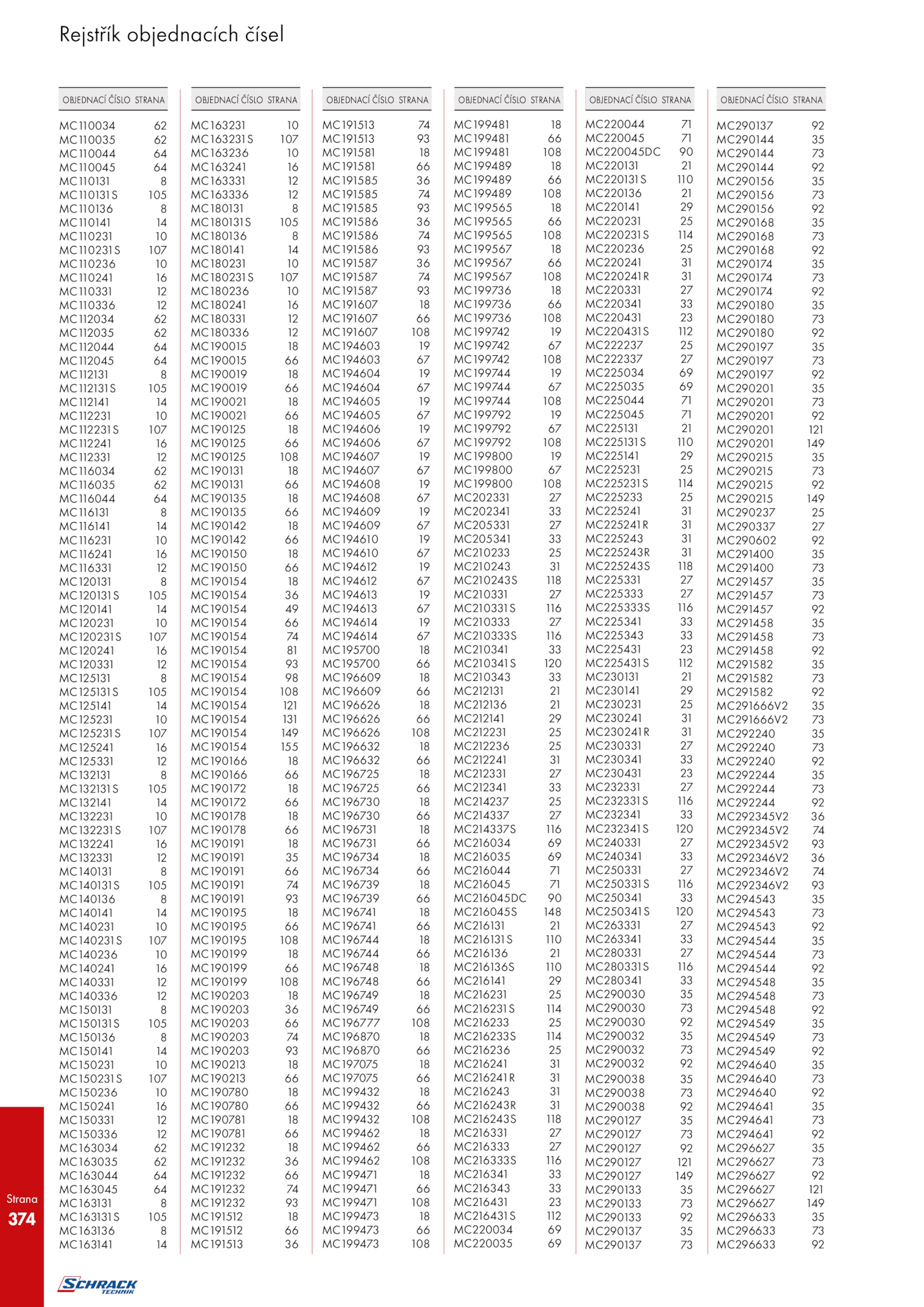 Rejstřík objednacích čísel

| OBJEDNACÍ ČÍSLO | STRANA |
|---|---|
| MC110034 | 62 |
| MC110035 | 62 |
| MC110044 | 64 |
| MC110045 | 64 |
| MC110131 | 8 |
| MC110131S | 105 |
| MC110136 | 8 |
| MC110141 | 14 |
| MC110231 | 10 |
| MC110231S | 107 |
| MC110236 | 10 |
| MC110241 | 16 |
| MC110331 | 12 |
| MC110336 | 12 |
| MC112034 | 62 |
| MC112035 | 62 |
| MC112044 | 64 |
| MC112045 | 64 |
| MC112131 | 8 |
| MC112131S | 105 |
| MC112141 | 14 |
| MC112231 | 10 |
| MC112231S | 107 |
| MC112241 | 16 |
| MC112331 | 12 |
| MC116034 | 62 |
| MC116035 | 62 |
| MC116044 | 64 |
| MC116131 | 8 |
| MC116141 | 14 |
| MC116231 | 10 |
| MC116241 | 16 |
| MC116331 | 12 |
| MC120131 | 8 |
| MC120131S | 105 |
| MC120141 | 14 |
| MC120231 | 10 |
| MC120231S | 107 |
| MC120241 | 16 |
| MC120331 | 12 |
| MC125131 | 8 |
| MC125131S | 105 |
| MC125141 | 14 |
| MC125231 | 10 |
| MC125231S | 107 |
| MC125241 | 16 |
| MC125331 | 12 |
| MC132131 | 8 |
| MC132131S | 105 |
| MC132141 | 14 |
| MC132231 | 10 |
| MC132231S | 107 |
| MC132241 | 16 |
| MC132331 | 12 |
| MC140131 | 8 |
| MC140131S | 105 |
| MC140136 | 8 |
| MC140141 | 14 |
| MC140231 | 10 |
| MC140231S | 107 |
| MC140236 | 10 |
| MC140241 | 16 |
| MC140331 | 12 |
| MC140336 | 12 |
| MC150131 | 8 |
| MC150131S | 105 |
| MC150136 | 8 |
| MC150141 | 14 |
| MC150231 | 10 |
| MC150231S | 107 |
| MC150236 | 10 |
| MC150241 | 16 |
| MC150331 | 12 |
| MC150336 | 12 |
| MC163034 | 62 |
| MC163035 | 62 |
| MC163044 | 64 |
| MC163045 | 64 |
| MC163131 | 8 |
| MC163131S | 105 |
| MC163136 | 8 |
| MC163141 | 14 |

| OBJEDNACÍ ČÍSLO | STRANA |
|---|---|
| MC163231 | 10 |
| MC163231S | 107 |
| MC163236 | 10 |
| MC163241 | 16 |
| MC163331 | 12 |
| MC163336 | 12 |
| MC180131 | 8 |
| MC180131S | 105 |
| MC180136 | 8 |
| MC180141 | 14 |
| MC180231 | 10 |
| MC180231S | 107 |
| MC180236 | 10 |
| MC180241 | 16 |
| MC180331 | 12 |
| MC180336 | 12 |
| MC190015 | 18 |
| MC190015 | 66 |
| MC190019 | 18 |
| MC190019 | 66 |
| MC190021 | 18 |
| MC190021 | 66 |
| MC190125 | 18 |
| MC190125 | 66 |
| MC190125 | 108 |
| MC190131 | 18 |
| MC190131 | 66 |
| MC190135 | 18 |
| MC190135 | 66 |
| MC190142 | 18 |
| MC190142 | 66 |
| MC190150 | 18 |
| MC190150 | 66 |
| MC190154 | 18 |
| MC190154 | 36 |
| MC190154 | 49 |
| MC190154 | 66 |
| MC190154 | 74 |
| MC190154 | 81 |
| MC190154 | 93 |
| MC190154 | 98 |
| MC190154 | 108 |
| MC190154 | 121 |
| MC190154 | 131 |
| MC190154 | 149 |
| MC190154 | 155 |
| MC190166 | 18 |
| MC190166 | 66 |
| MC190172 | 18 |
| MC190172 | 66 |
| MC190178 | 18 |
| MC190178 | 66 |
| MC190191 | 18 |
| MC190191 | 35 |
| MC190191 | 66 |
| MC190191 | 74 |
| MC190191 | 93 |
| MC190195 | 18 |
| MC190195 | 66 |
| MC190195 | 108 |
| MC190199 | 18 |
| MC190199 | 66 |
| MC190199 | 108 |
| MC190203 | 18 |
| MC190203 | 36 |
| MC190203 | 66 |
| MC190203 | 74 |
| MC190203 | 93 |
| MC190213 | 18 |
| MC190213 | 66 |
| MC190780 | 18 |
| MC190780 | 66 |
| MC190781 | 18 |
| MC190781 | 66 |
| MC191232 | 18 |
| MC191232 | 36 |
| MC191232 | 66 |
| MC191232 | 74 |
| MC191232 | 93 |
| MC191512 | 18 |
| MC191512 | 66 |
| MC191513 | 36 |

| OBJEDNACÍ ČÍSLO | STRANA |
|---|---|
| MC191513 | 74 |
| MC191513 | 93 |
| MC191581 | 18 |
| MC191581 | 66 |
| MC191585 | 36 |
| MC191585 | 74 |
| MC191585 | 93 |
| MC191586 | 36 |
| MC191586 | 74 |
| MC191586 | 93 |
| MC191587 | 36 |
| MC191587 | 74 |
| MC191587 | 93 |
| MC191607 | 18 |
| MC191607 | 66 |
| MC191607 | 108 |
| MC194603 | 19 |
| MC194603 | 67 |
| MC194604 | 19 |
| MC194604 | 67 |
| MC194605 | 19 |
| MC194605 | 67 |
| MC194606 | 19 |
| MC194606 | 67 |
| MC194607 | 19 |
| MC194607 | 67 |
| MC194608 | 19 |
| MC194608 | 67 |
| MC194609 | 19 |
| MC194609 | 67 |
| MC194610 | 19 |
| MC194610 | 67 |
| MC194612 | 19 |
| MC194612 | 67 |
| MC194613 | 19 |
| MC194613 | 67 |
| MC194614 | 19 |
| MC194614 | 67 |
| MC195700 | 18 |
| MC195700 | 66 |
| MC196609 | 18 |
| MC196609 | 66 |
| MC196626 | 18 |
| MC196626 | 66 |
| MC196626 | 108 |
| MC196632 | 18 |
| MC196632 | 66 |
| MC196725 | 18 |
| MC196725 | 66 |
| MC196730 | 18 |
| MC196730 | 66 |
| MC196731 | 18 |
| MC196731 | 66 |
| MC196734 | 18 |
| MC196734 | 66 |
| MC196739 | 18 |
| MC196739 | 66 |
| MC196741 | 18 |
| MC196741 | 66 |
| MC196744 | 18 |
| MC196744 | 66 |
| MC196748 | 18 |
| MC196748 | 66 |
| MC196749 | 18 |
| MC196749 | 66 |
| MC196777 | 108 |
| MC196870 | 18 |
| MC196870 | 66 |
| MC197075 | 18 |
| MC197075 | 66 |
| MC199432 | 18 |
| MC199432 | 66 |
| MC199432 | 108 |
| MC199462 | 18 |
| MC199462 | 66 |
| MC199462 | 108 |
| MC199471 | 18 |
| MC199471 | 66 |
| MC199471 | 108 |
| MC199473 | 18 |
| MC199473 | 66 |
| MC199473 | 108 |

| OBJEDNACÍ ČÍSLO | STRANA |
|---|---|
| MC199481 | 18 |
| MC199481 | 66 |
| MC199481 | 108 |
| MC199489 | 18 |
| MC199489 | 66 |
| MC199489 | 108 |
| MC199565 | 18 |
| MC199565 | 66 |
| MC199565 | 108 |
| MC199567 | 18 |
| MC199567 | 66 |
| MC199567 | 108 |
| MC199736 | 18 |
| MC199736 | 66 |
| MC199736 | 108 |
| MC199742 | 19 |
| MC199742 | 67 |
| MC199742 | 108 |
| MC199744 | 19 |
| MC199744 | 67 |
| MC199744 | 108 |
| MC199792 | 19 |
| MC199792 | 67 |
| MC199792 | 108 |
| MC199800 | 19 |
| MC199800 | 67 |
| MC199800 | 108 |
| MC202331 | 27 |
| MC202341 | 33 |
| MC205331 | 27 |
| MC205341 | 33 |
| MC210233 | 25 |
| MC210243 | 31 |
| MC210243S | 118 |
| MC210331 | 27 |
| MC210331S | 116 |
| MC210333 | 27 |
| MC210333S | 116 |
| MC210341 | 33 |
| MC210341S | 120 |
| MC210343 | 33 |
| MC212131 | 21 |
| MC212136 | 21 |
| MC212141 | 29 |
| MC212231 | 25 |
| MC212236 | 25 |
| MC212241 | 31 |
| MC212331 | 27 |
| MC212341 | 33 |
| MC214237 | 25 |
| MC214337 | 27 |
| MC214337S | 116 |
| MC216034 | 69 |
| MC216035 | 69 |
| MC216044 | 71 |
| MC216045 | 71 |
| MC216045DC | 90 |
| MC216045S | 148 |
| MC216131 | 21 |
| MC216131S | 110 |
| MC216136 | 21 |
| MC216136S | 110 |
| MC216141 | 29 |
| MC216231 | 25 |
| MC216231S | 114 |
| MC216233 | 25 |
| MC216233S | 114 |
| MC216236 | 25 |
| MC216241 | 31 |
| MC216241R | 31 |
| MC216243 | 31 |
| MC216243R | 31 |
| MC216243S | 118 |
| MC216331 | 27 |
| MC216333 | 27 |
| MC216333S | 116 |
| MC216341 | 33 |
| MC216343 | 33 |
| MC216431 | 23 |
| MC216431S | 112 |
| MC220034 | 69 |
| MC220035 | 69 |

| OBJEDNACÍ ČÍSLO | STRANA |
|---|---|
| MC220044 | 71 |
| MC220045 | 71 |
| MC220045DC | 90 |
| MC220131 | 21 |
| MC220131S | 110 |
| MC220136 | 21 |
| MC220141 | 29 |
| MC220231 | 25 |
| MC220231S | 114 |
| MC220236 | 25 |
| MC220241 | 31 |
| MC220241R | 31 |
| MC220331 | 27 |
| MC220341 | 33 |
| MC220431 | 23 |
| MC220431S | 112 |
| MC222237 | 25 |
| MC222337 | 27 |
| MC225034 | 69 |
| MC225035 | 69 |
| MC225044 | 71 |
| MC225045 | 71 |
| MC225131 | 21 |
| MC225131S | 110 |
| MC225141 | 29 |
| MC225231 | 25 |
| MC225231S | 114 |
| MC225233 | 25 |
| MC225241 | 31 |
| MC225241R | 31 |
| MC225243 | 31 |
| MC225243R | 31 |
| MC225243S | 118 |
| MC225331 | 27 |
| MC225333 | 27 |
| MC225333S | 116 |
| MC225341 | 33 |
| MC225343 | 33 |
| MC225431 | 23 |
| MC225431S | 112 |
| MC230131 | 21 |
| MC230141 | 29 |
| MC230231 | 25 |
| MC230241 | 31 |
| MC230241R | 31 |
| MC230331 | 27 |
| MC230341 | 33 |
| MC230431 | 23 |
| MC232331 | 27 |
| MC232331S | 116 |
| MC232341 | 33 |
| MC232341S | 120 |
| MC240331 | 27 |
| MC240341 | 33 |
| MC250331 | 27 |
| MC250331S | 116 |
| MC250341 | 33 |
| MC250341S | 120 |
| MC263331 | 27 |
| MC263341 | 33 |
| MC280331 | 27 |
| MC280331S | 116 |
| MC280341 | 33 |
| MC290030 | 35 |
| MC290030 | 73 |
| MC290030 | 92 |
| MC290032 | 35 |
| MC290032 | 73 |
| MC290032 | 92 |
| MC290038 | 35 |
| MC290038 | 73 |
| MC290038 | 92 |
| MC290127 | 35 |
| MC290127 | 73 |
| MC290127 | 92 |
| MC290127 | 121 |
| MC290127 | 149 |
| MC290133 | 35 |
| MC290133 | 73 |
| MC290133 | 92 |
| MC290137 | 35 |
| MC290137 | 73 |

| OBJEDNACÍ ČÍSLO | STRANA |
|---|---|
| MC290137 | 92 |
| MC290144 | 35 |
| MC290144 | 73 |
| MC290144 | 92 |
| MC290156 | 35 |
| MC290156 | 73 |
| MC290156 | 92 |
| MC290168 | 35 |
| MC290168 | 73 |
| MC290168 | 92 |
| MC290174 | 35 |
| MC290174 | 73 |
| MC290174 | 92 |
| MC290180 | 35 |
| MC290180 | 73 |
| MC290180 | 92 |
| MC290197 | 35 |
| MC290197 | 73 |
| MC290197 | 92 |
| MC290201 | 35 |
| MC290201 | 73 |
| MC290201 | 92 |
| MC290201 | 121 |
| MC290201 | 149 |
| MC290215 | 35 |
| MC290215 | 73 |
| MC290215 | 92 |
| MC290215 | 149 |
| MC290237 | 25 |
| MC290337 | 27 |
| MC290602 | 92 |
| MC291400 | 35 |
| MC291400 | 73 |
| MC291457 | 35 |
| MC291457 | 73 |
| MC291457 | 92 |
| MC291458 | 35 |
| MC291458 | 73 |
| MC291458 | 92 |
| MC291582 | 35 |
| MC291582 | 73 |
| MC291582 | 92 |
| MC291666V2 | 35 |
| MC291666V2 | 73 |
| MC292240 | 35 |
| MC292240 | 73 |
| MC292240 | 92 |
| MC292244 | 35 |
| MC292244 | 73 |
| MC292244 | 92 |
| MC292345V2 | 36 |
| MC292345V2 | 74 |
| MC292345V2 | 93 |
| MC292346V2 | 36 |
| MC292346V2 | 74 |
| MC292346V2 | 93 |
| MC294543 | 35 |
| MC294543 | 73 |
| MC294543 | 92 |
| MC294544 | 35 |
| MC294544 | 73 |
| MC294544 | 92 |
| MC294548 | 35 |
| MC294548 | 73 |
| MC294548 | 92 |
| MC294549 | 35 |
| MC294549 | 73 |
| MC294549 | 92 |
| MC294640 | 35 |
| MC294640 | 73 |
| MC294640 | 92 |
| MC294641 | 35 |
| MC294641 | 73 |
| MC294641 | 92 |
| MC296627 | 35 |
| MC296627 | 73 |
| MC296627 | 92 |
| MC296627 | 121 |
| MC296627 | 149 |
| MC296633 | 35 |
| MC296633 | 73 |
| MC296633 | 92 |

Strana
374

SCHRACK TECHNIK